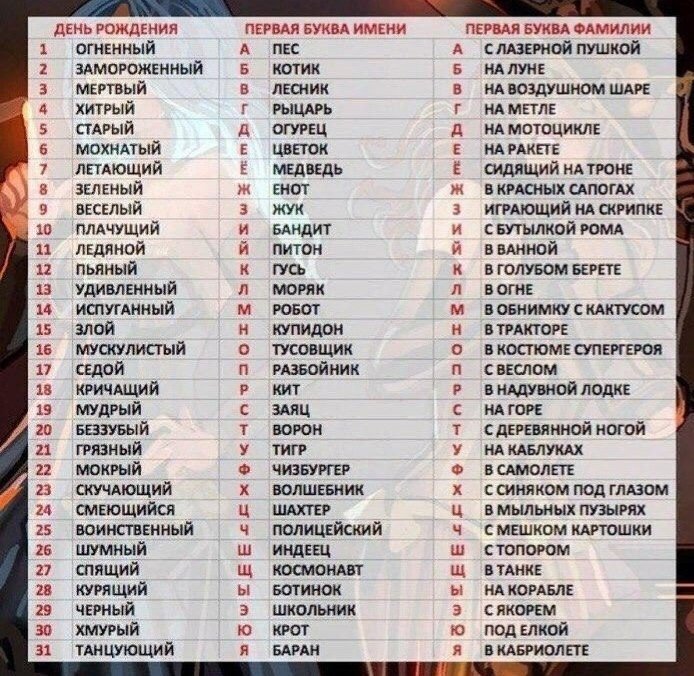 | ДЕНЬ РОЖДЕНИЯ | | ПЕРВАЯ БУКВА ИМЕНИ | | ПЕРВАЯ БУКВА ФАМИЛИИ | |
|---|---|---|---|---|---|
| 1 | ОГНЕННЫЙ | А | ПЕС | А | С ЛАЗЕРНОЙ ПУШКОЙ |
| 2 | ЗАМОРОЖЕННЫЙ | Б | КОТИК | Б | НА ЛУНЕ |
| 3 | МЕРТВЫЙ | В | ЛЕСНИК | В | НА ВОЗДУШНОМ ШАРЕ |
| 4 | ХИТРЫЙ | Г | РЫЦАРЬ | Г | НА МЕТЛЕ |
| 5 | СТАРЫЙ | Д | ОГУРЕЦ | Д | НА МОТОЦИКЛЕ |
| 6 | МОХНАТЫЙ | Е | ЦВЕТОК | Е | НА РАКЕТЕ |
| 7 | ЛЕТАЮЩИЙ | Ё | МЕДВЕДЬ | Ё | СИДЯЩИЙ НА ТРОНЕ |
| 8 | ЗЕЛЕНЫЙ | Ж | ЕНОТ | Ж | В КРАСНЫХ САПОГАХ |
| 9 | ВЕСЕЛЫЙ | З | ЖУК | З | ИГРАЮЩИЙ НА СКРИПКЕ |
| 10 | ПЛАЧУЩИЙ | И | БАНДИТ | И | С БУТЫЛКОЙ РОМА |
| 11 | ЛЕДЯНОЙ | Й | ПИТОН | Й | В ВАННОЙ |
| 12 | ПЬЯНЫЙ | К | ГУСЬ | К | В ГОЛУБОМ БЕРЕТЕ |
| 13 | УДИВЛЕННЫЙ | Л | МОРЯК | Л | В ОГНЕ |
| 14 | ИСПУГАННЫЙ | М | РОБОТ | М | В ОБНИМКУ С КАКТУСОМ |
| 15 | ЗЛОЙ | Н | КУПИДОН | Н | В ТРАКТОРЕ |
| 16 | МУСКУЛИСТЫЙ | О | ТУСОВЩИК | О | В КОСТЮМЕ СУПЕРГЕРОЯ |
| 17 | СЕДОЙ | П | РАЗБОЙНИК | П | С ВЕСЛОМ |
| 18 | КРИЧАЩИЙ | Р | КИТ | Р | В НАДУВНОЙ ЛОДКЕ |
| 19 | МУДРЫЙ | С | ЗАЯЦ | С | НА ГОРЕ |
| 20 | БЕЗЗУБЫЙ | Т | ВОРОН | Т | С ДЕРЕВЯННОЙ НОГОЙ |
| 21 | ГРЯЗНЫЙ | У | ТИГР | У | НА КАБЛУКАХ |
| 22 | МОКРЫЙ | Ф | ЧИЗБУРГЕР | Ф | В САМОЛЕТЕ |
| 23 | СКУЧАЮЩИЙ | Х | ВОЛШЕБНИК | Х | С СИНЯКОМ ПОД ГЛАЗОМ |
| 24 | СМЕЮЩИЙСЯ | Ц | ШАХТЕР | Ц | В МЫЛЬНЫХ ПУЗЫРЯХ |
| 25 | ВОИНСТВЕННЫЙ | Ч | ПОЛИЦЕЙСКИЙ | Ч | С МЕШКОМ КАРТОШКИ |
| 26 | ШУМНЫЙ | Ш | ИНДЕЕЦ | Ш | С ТОПОРОМ |
| 27 | СПЯЩИЙ | Щ | КОСМОНАВТ | Щ | В ТАНКЕ |
| 28 | КУРЯЩИЙ | Ы | БОТИНОК | Ы | НА КОРАБЛЕ |
| 29 | ЧЕРНЫЙ | Э | ШКОЛЬНИК | Э | С ЯКОРЕМ |
| 30 | ХМУРЫЙ | Ю | КРОТ | Ю | ПОД ЕЛКОЙ |
| 31 | ТАНЦУЮЩИЙ | Я | БАРАН | Я | В КАБРИОЛЕТЕ |